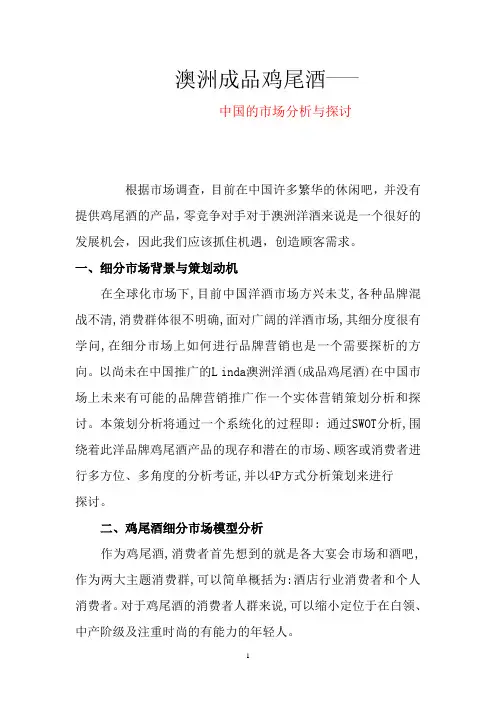 澳洲成品鸡尾酒——

中国的市场分析与探讨

根据市场调查，目前在中国许多繁华的休闲吧，并没有提供鸡尾酒的产品，零竞争对手对于澳洲洋酒来说是一个很好的发展机会，因此我们应该抓住机遇，创造顾客需求。

一、细分市场背景与策划动机

在全球化市场下，目前中国洋酒市场方兴未艾，各种品牌混战不清，消费群体很不明确，面对广阔的洋酒市场，其细分度很有学问，在细分市场上如何进行品牌营销也是一个需要探析的方向。以尚未在中国推广的L inda澳洲洋酒(成品鸡尾酒)在中国市场上未来有可能的品牌营销推广作一个实体营销策划分析和探讨。本策划分析将通过一个系统化的过程即：通过SWOT分析，围绕着此洋品牌鸡尾酒产品的现存和潜在的市场、顾客或消费者进行多方位、多角度的分析考证，并以4P方式分析策划来进行探讨。

二、鸡尾酒细分市场模型分析

作为鸡尾酒，消费者首先想到的就是各大宴会市场和酒吧，作为两大主题消费群，可以简单概括为：酒店行业消费者和个人消费者。对于鸡尾酒的消费者人群来说，可以缩小定位于在白领、中产阶级及注重时尚的有能力的年轻人。

1